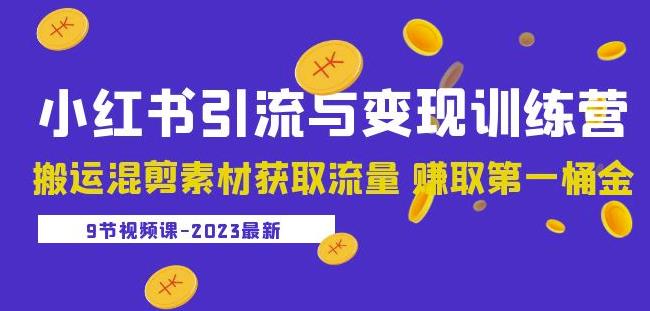 小红书引流与变现训练营

搬运混剪素材获取流量 赚取第一桶金

9节视频课-2023最新